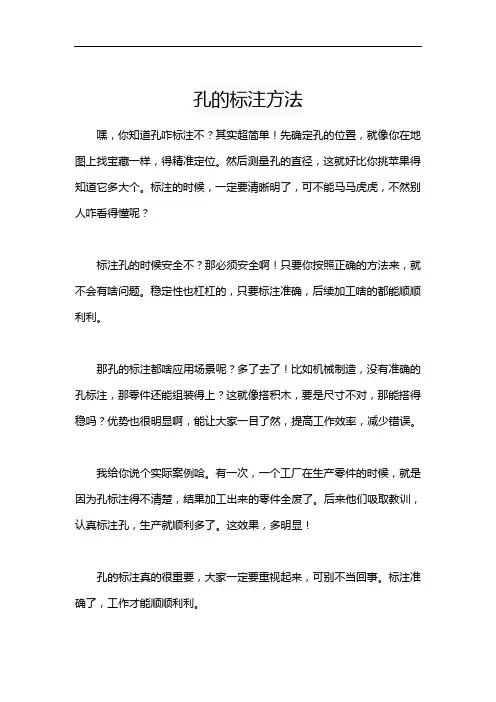 孔的标注方法

嘿，你知道孔咋标注不？其实超简单！先确定孔的位置，就像你在地图上找宝藏一样，得精准定位。然后测量孔的直径，这就好比你挑苹果得知道它多大个。标注的时候，一定要清晰明了，可不能马马虎虎，不然别人咋看得懂呢？

标注孔的时候安全不？那必须安全啊！只要你按照正确的方法来，就不会有啥问题。稳定性也杠杠的，只要标注准确，后续加工啥的都能顺顺利利。

那孔的标注都啥应用场景呢？多了去了！比如机械制造，没有准确的孔标注，那零件还能组装得上？这就像搭积木，要是尺寸不对，那能搭得稳吗？优势也很明显啊，能让大家一目了然，提高工作效率，减少错误。

我给你说个实际案例哈。有一次，一个工厂在生产零件的时候，就是因为孔标注得不清楚，结果加工出来的零件全废了。后来他们吸取教训，认真标注孔，生产就顺利多了。这效果，多明显！

孔的标注真的很重要，大家一定要重视起来，可别不当回事。标注准确了，工作才能顺顺利利。